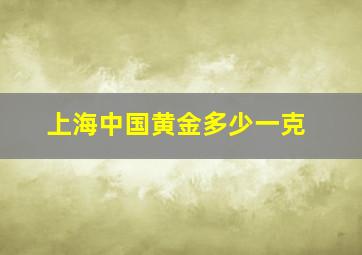 上海中国黄金多少一克